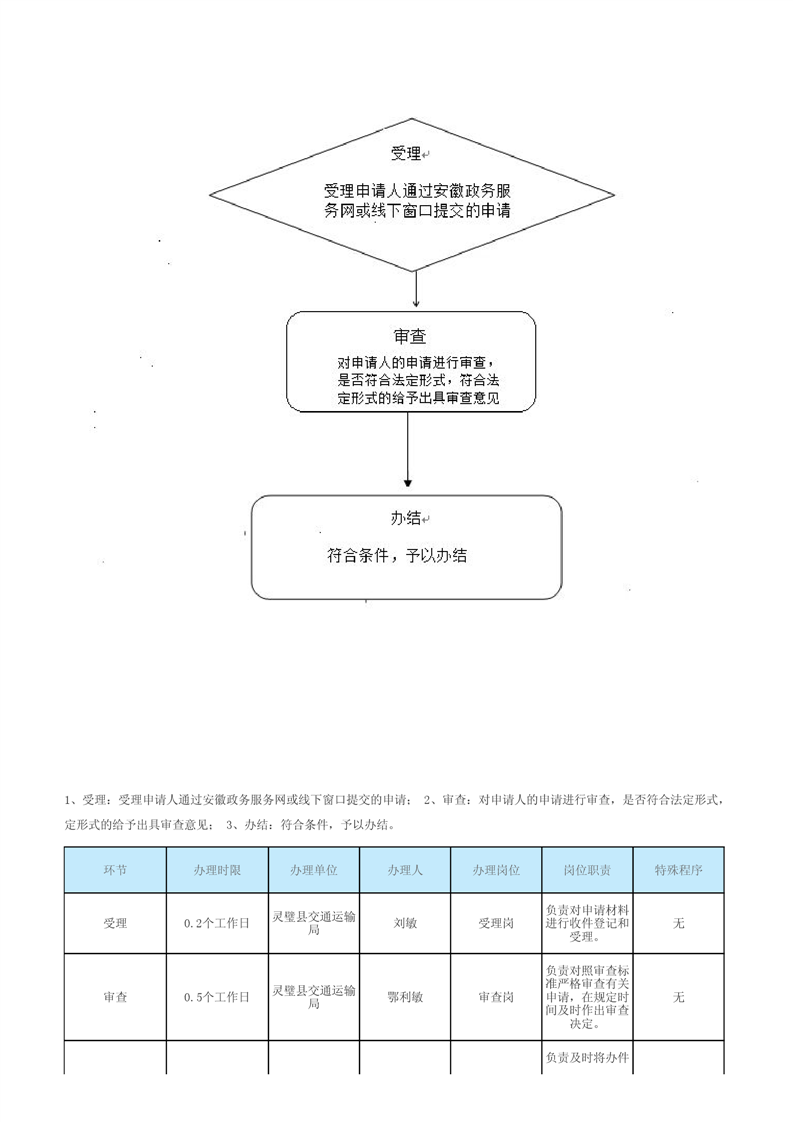 受理

受理申请人通过安徽政务服务网或线下窗口提交的申请

审查

对申请人的申请进行审查，是否符合法定形式，符合法定形式的给予出具审查意见

办结

符合条件，予以办结

1、受理：受理申请人通过安徽政务服务网或线下窗口提交的申请； 2、审查：对申请人的申请进行审查，是否符合法定形式，定形式的给予出具审查意见； 3、办结：符合条件，予以办结。

| 环节 | 办理时限 | 办理单位 | 办理人 | 办理岗位 | 岗位职责 | 特殊程序 |
|---|---|---|---|---|---|---|
| 受理 | 0.2个工作日 | 灵璧县交通运输局 | 刘敏 | 受理岗 | 负责对申请材料进行收件登记和受理。 | 无 |
| 审查 | 0.5个工作日 | 灵璧县交通运输局 | 鄂利敏 | 审查岗 | 负责对照审查标准严格审查有关申请，在规定时间及时作出审查决定。 | 无 |
|  |  |  |  |  | 负责及时将办件 |  |